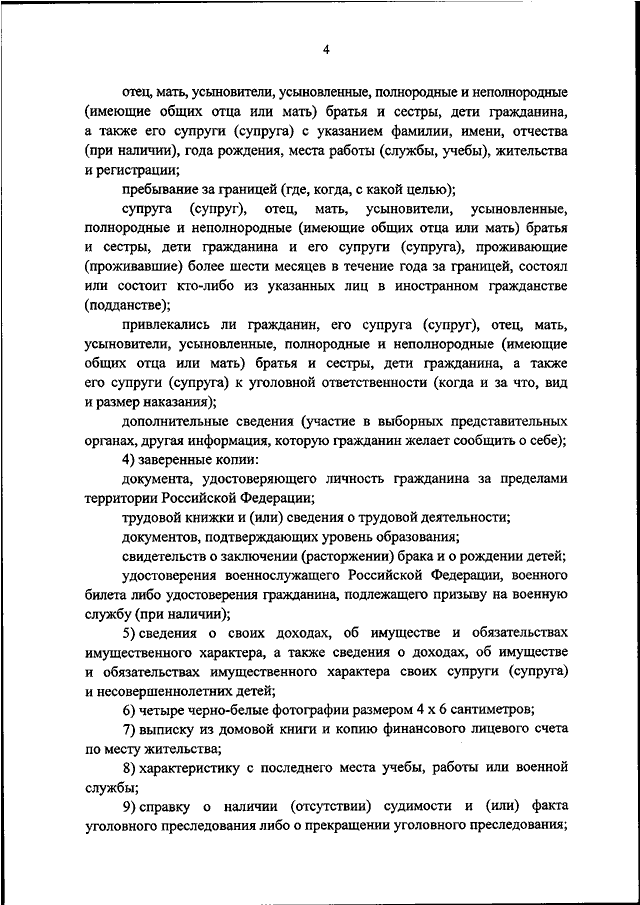 4

отец, мать, усыновители, усыновленные, полнородные и неполнородные (имеющие общих отца или мать) братья и сестры, дети гражданина, а также его супруги (супруга) с указанием фамилии, имени, отчества (при наличии), года рождения, места работы (службы, учебы), жительства и регистрации;

пребывание за границей (где, когда, с какой целью);

супруга (супруг), отец, мать, усыновители, усыновленные, полнородные и неполнородные (имеющие общих отца или мать) братья и сестры, дети гражданина и его супруги (супруга), проживающие (проживавшие) более шести месяцев в течение года за границей, состоял или состоит кто-либо из указанных лиц в иностранном гражданстве (подданстве);

привлекались ли гражданин, его супруга (супруг), отец, мать, усыновители, усыновленные, полнородные и неполнородные (имеющие общих отца или мать) братья и сестры, дети гражданина, а также его супруги (супруга) к уголовной ответственности (когда и за что, вид и размер наказания);

дополнительные сведения (участие в выборных представительных органах, другая информация, которую гражданин желает сообщить о себе);

4) заверенные копии:

документа, удостоверяющего личность гражданина за пределами территории Российской Федерации;

трудовой книжки и (или) сведения о трудовой деятельности;

документов, подтверждающих уровень образования;

свидетельств о заключении (расторжении) брака и о рождении детей;

удостоверения военнослужащего Российской Федерации, военного билета либо удостоверения гражданина, подлежащего призыву на военную службу (при наличии);

5) сведения о своих доходах, об имуществе и обязательствах имущественного характера, а также сведения о доходах, об имуществе и обязательствах имущественного характера своих супруги (супруга) и несовершеннолетних детей;

6) четыре черно-белые фотографии размером 4 х 6 сантиметров;

7) выписку из домовой книги и копию финансового лицевого счета по месту жительства;

8) характеристику с последнего места учебы, работы или военной службы;

9) справку о наличии (отсутствии) судимости и (или) факта уголовного преследования либо о прекращении уголовного преследования;